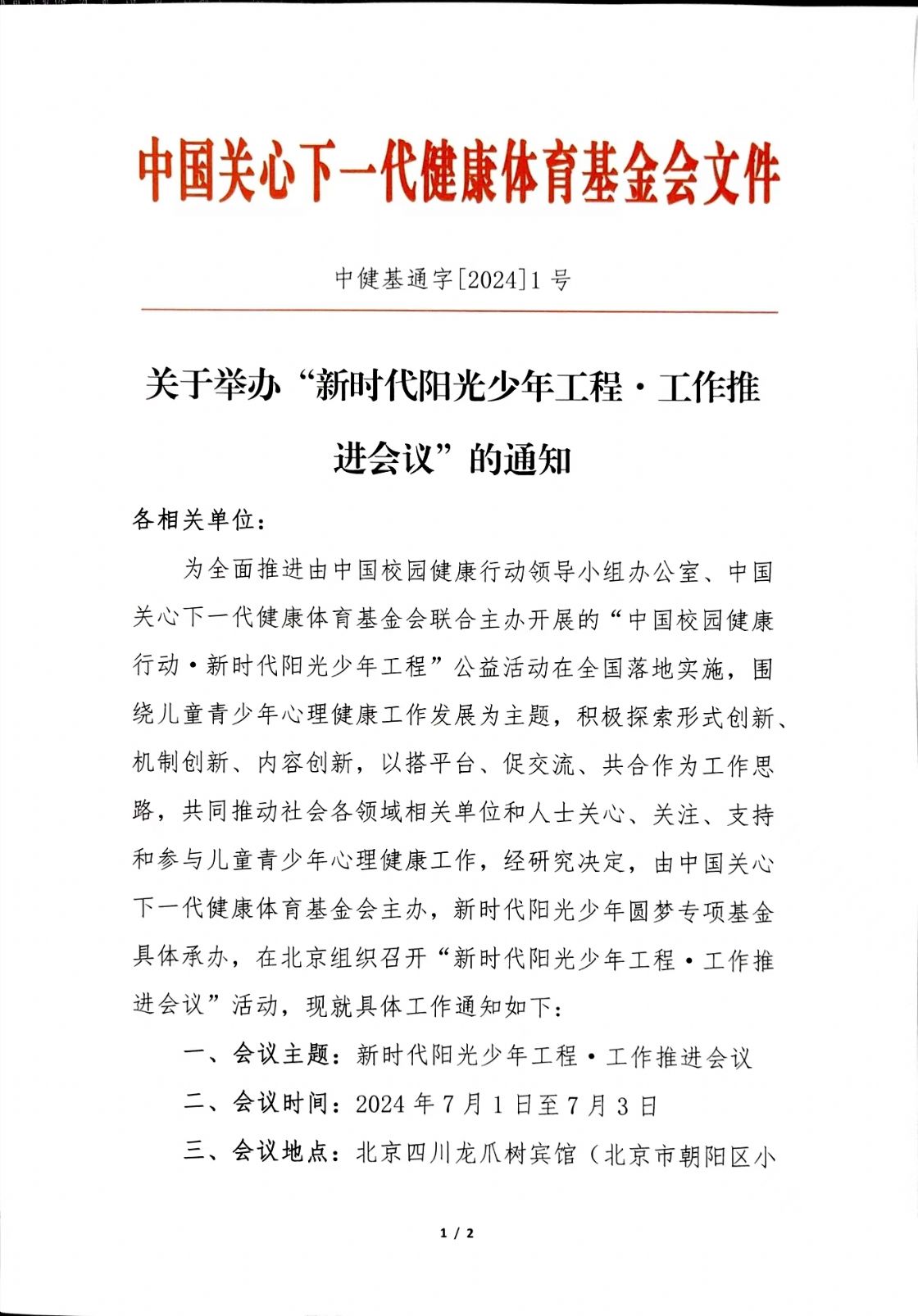 中国关心下一代健康体育基金会文件

中健基通字[2024]1号

关于举办“新时代阳光少年工程·工作推进会议”的通知

各相关单位：

为全面推进由中国校园健康行动领导小组办公室、中国关心下一代健康体育基金会联合主办开展的“中国校园健康行动·新时代阳光少年工程”公益活动在全国落地实施，围绕儿童青少年心理健康工作发展为主题，积极探索形式创新、机制创新、内容创新，以搭平台、促交流、共合作为工作思路，共同推动社会各领域相关单位和人士关心、关注、支持和参与儿童青少年心理健康工作，经研究决定，由中国关心下一代健康体育基金会主办，新时代阳光少年圆梦专项基金具体承办，在北京组织召开“新时代阳光少年工程·工作推进会议”活动，现就具体工作通知如下：

一、会议主题：新时代阳光少年工程·工作推进会议

二、会议时间：2024年7月1日至7月3日

三、会议地点：北京四川龙爪树宾馆（北京市朝阳区小

1 / 2